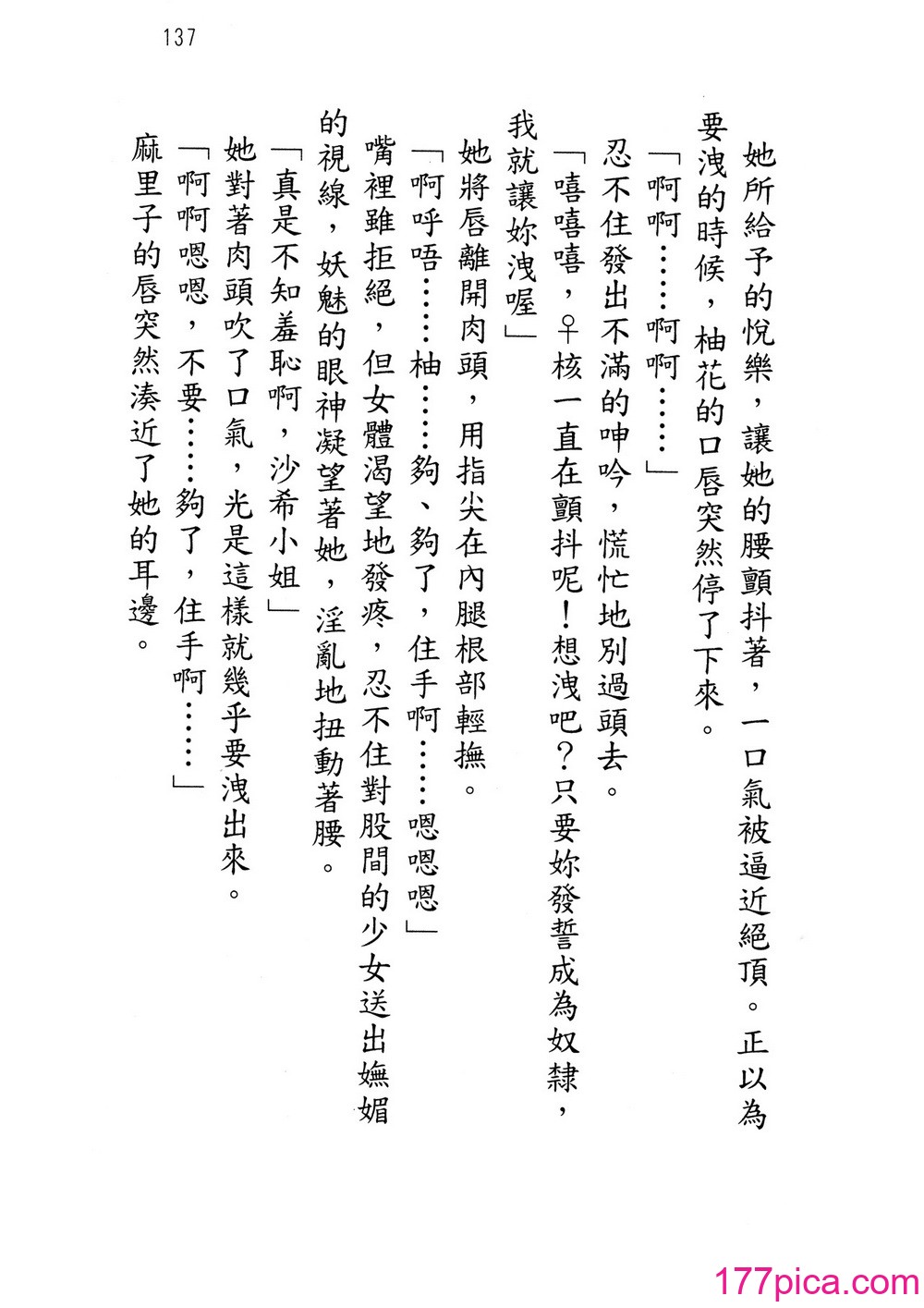 137

她所給予的悅樂，讓她的腰顫抖著，一口氣被逼近絕頂。正以為要洩的時候，柚花的口唇突然停了下來。

「啊啊……啊啊……」

忍不住發出不滿的呻吟，慌忙地別過頭去。

「嘻嘻嘻，♀核一直在顫抖呢！想洩吧？只要妳發誓成為奴隸，我就讓妳洩喔」

她將唇離開肉頭，用指尖在內腿根部輕撫。

「啊呼唔……柚……夠、夠了，住手啊……嗯嗯嗯」

嘴裡雖拒絕，但女體渴望地發疼，忍不住對股間的少女送出嫵媚的視線，妖魅的眼神凝望著她，淫亂地扭動著腰。

「真是不知羞恥啊，沙希小姐」

她對著肉頭吹了口氣，光是這樣就幾乎要洩出來。

「啊啊嗯嗯，不要……夠了，住手啊……」

麻里子的唇突然湊近了她的耳邊。

177pica.com